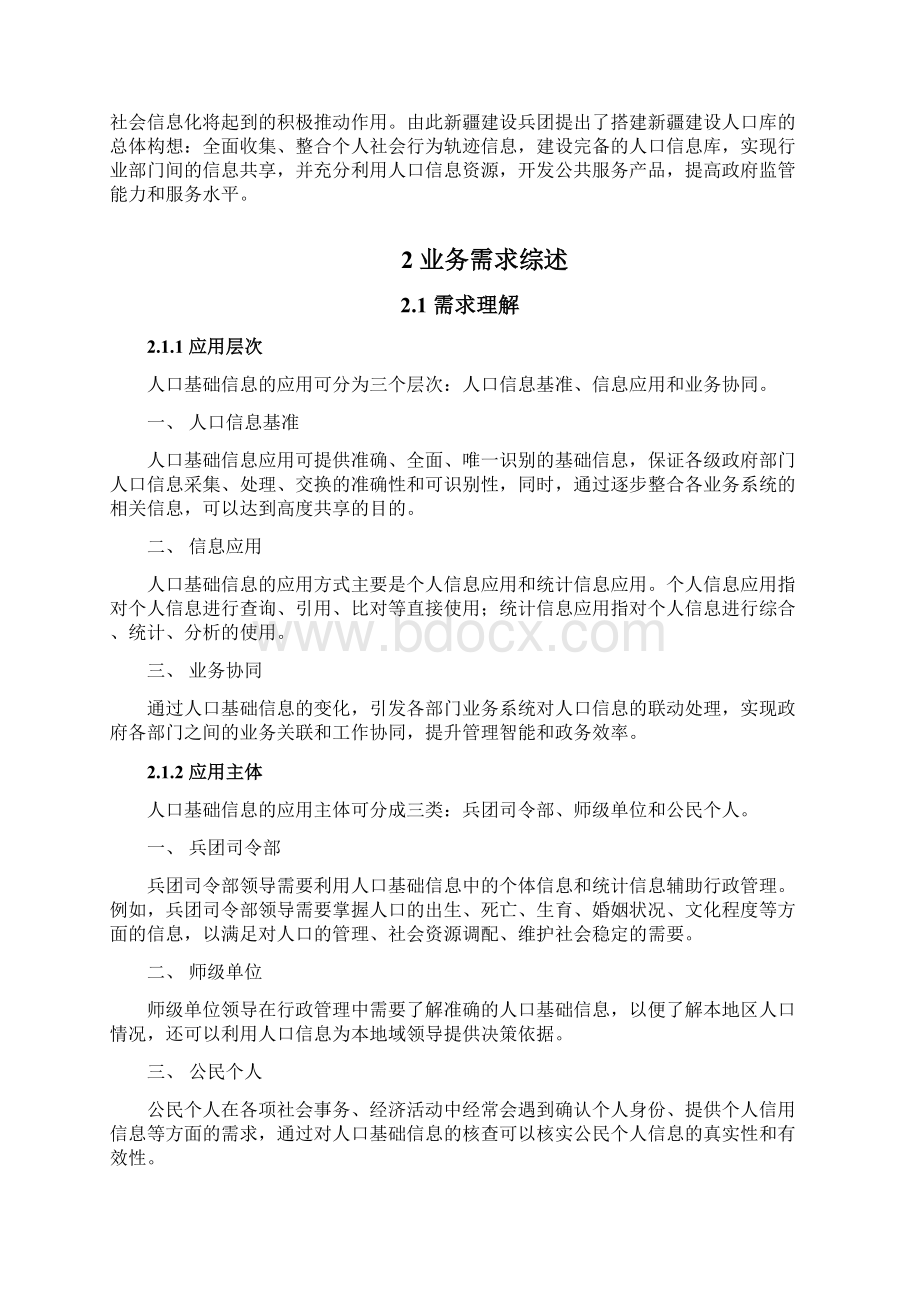 社会信息化将起到的积极推动作用。由此新疆建设兵团提出了搭建新疆建设人口库的总体构想：全面收集、整合个人社会行为轨迹信息，建设完备的人口信息库，实现行业部门间的信息共享，并充分利用人口信息资源，开发公共服务产品，提高政府监管能力和服务水平。

2 业务需求综述

2.1 需求理解

2.1.1 应用层次

人口基础信息的应用可分为三个层次：人口信息基准、信息应用和业务协同。

一、 人口信息基准

人口基础信息应用可提供准确、全面、唯一识别的基础信息，保证各级政府部门人口信息采集、处理、交换的准确性和可识别性，同时，通过逐步整合各业务系统的相关信息，可以达到高度共享的目的。

二、 信息应用

人口基础信息的应用方式主要是个人信息应用和统计信息应用。个人信息应用指对个人信息进行查询、引用、比对等直接使用；统计信息应用指对个人信息进行综合、统计、分析的使用。

www.bdocx.com

三、 业务协同

通过人口基础信息的变化，引发各部门业务系统对人口信息的联动处理，实现政府各部门之间的业务关联和工作协同，提升管理智能和政务效率。

2.1.2 应用主体

人口基础信息的应用主体可分成三类：兵团司令部、师级单位和公民个人。

一、 兵团司令部

兵团司令部领导需要利用人口基础信息中的个体信息和统计信息辅助行政管理。例如，兵团司令部领导需要掌握人口的出生、死亡、生育、婚姻状况、文化程度等方面的信息，以满足对人口的管理、社会资源调配、维护社会稳定的需要。

二、 师级单位

师级单位领导在行政管理中需要了解准确的人口基础信息，以便了解本地区人口情况，还可以利用人口信息为本地域领导提供决策依据。

三、 公民个人

公民个人在各项社会事务、经济活动中经常会遇到确认个人身份、提供个人信用信息等方面的需求，通过对人口基础信息的核查可以核实公民个人信息的真实性和有效性。